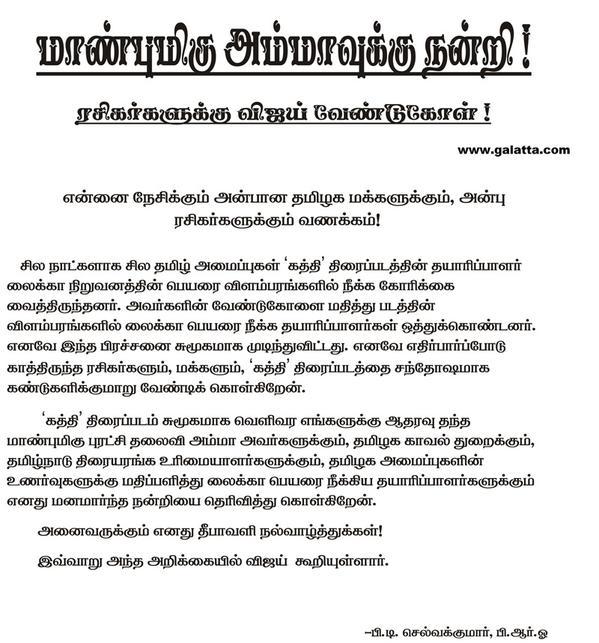 மாண்புமிகு அம்மாவுக்கு நன்றி !

ரசிகர்களுக்கு விஜய் வேண்டுகோள் !

www.galatta.com

என்னை நேசிக்கும் அன்பான தமிழக மக்களுக்கும், அன்பு ரசிகர்களுக்கும் வணக்கம்!

சில நாட்களாக சில தமிழ் அமைப்புகள் 'கத்தி' திரைப்படத்தின் தயாரிப்பாளர் லைக்கா நிறுவனத்தின் பெயரை விளம்பரங்களில் நீக்க கோரிக்கை வைத்திருந்தனர். அவர்களின் வேண்டுகோளை மதித்து படத்தின் விளம்பரங்களில் லைக்கா பெயரை நீக்க தயாரிப்பாளர்கள் ஒத்துக்கொண்டனர். எனவே இந்த பிரச்சனை சுமூகமாக முடிந்துவிட்டது. எனவே எதிர்பார்ப்போடு காத்திருந்த ரசிகர்களும், மக்களும், 'கத்தி' திரைப்படத்தை சந்தோஷமாக கண்டுகளிக்குமாறு வேண்டிக் கொள்கிறேன்.

'கத்தி' திரைப்படம் சுமூகமாக வெளிவர எங்களுக்கு ஆதரவு தந்த மாண்புமிகு புரட்சி தலைவி அம்மா அவர்களுக்கும், தமிழக காவல் துறைக்கும், தமிழ்நாடு திரையரங்க உரிமையாளர்களுக்கும், தமிழக அமைப்புகளின் உணர்வுகளுக்கு மதிப்பளித்து லைக்கா பெயரை நீக்கிய தயாரிப்பாளர்களுக்கும் எனது மனமார்ந்த நன்றியை தெரிவித்து கொள்கிறேன்.

அனைவருக்கும் எனது தீபாவளி நல்வாழ்த்துக்கள்!

இவ்வாறு அந்த அறிக்கையில் விஜய் கூறியுள்ளார்.

–பி.டி. செல்வக்குமார், பி.ஆர்.ஓ